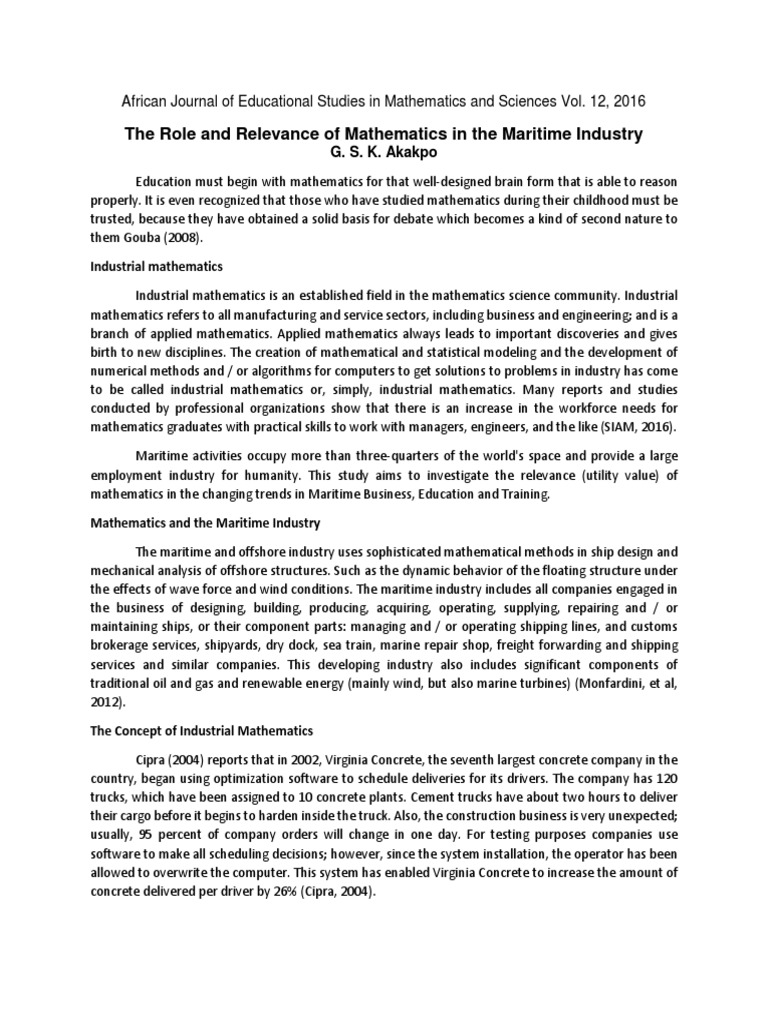 African Journal of Educational Studies in Mathematics and Sciences Vol. 12, 2016

The Role and Relevance of Mathematics in the Maritime Industry
G. S. K. Akakpo

Education must begin with mathematics for that well-designed brain form that is able to reason properly. It is even recognized that those who have studied mathematics during their childhood must be trusted, because they have obtained a solid basis for debate which becomes a kind of second nature to them Gouba (2008).

Industrial mathematics

Industrial mathematics is an established field in the mathematics science community. Industrial mathematics refers to all manufacturing and service sectors, including business and engineering; and is a branch of applied mathematics. Applied mathematics always leads to important discoveries and gives birth to new disciplines. The creation of mathematical and statistical modeling and the development of numerical methods and / or algorithms for computers to get solutions to problems in industry has come to be called industrial mathematics or, simply, industrial mathematics. Many reports and studies conducted by professional organizations show that there is an increase in the workforce needs for mathematics graduates with practical skills to work with managers, engineers, and the like (SIAM, 2016).

Maritime activities occupy more than three-quarters of the world's space and provide a large employment industry for humanity. This study aims to investigate the relevance (utility value) of mathematics in the changing trends in Maritime Business, Education and Training.

Mathematics and the Maritime Industry

The maritime and offshore industry uses sophisticated mathematical methods in ship design and mechanical analysis of offshore structures. Such as the dynamic behavior of the floating structure under the effects of wave force and wind conditions. The maritime industry includes all companies engaged in the business of designing, building, producing, acquiring, operating, supplying, repairing and / or maintaining ships, or their component parts: managing and / or operating shipping lines, and customs brokerage services, shipyards, dry dock, sea train, marine repair shop, freight forwarding and shipping services and similar companies. This developing industry also includes significant components of traditional oil and gas and renewable energy (mainly wind, but also marine turbines) (Monfardini, et al, 2012).

The Concept of Industrial Mathematics

Cipra (2004) reports that in 2002, Virginia Concrete, the seventh largest concrete company in the country, began using optimization software to schedule deliveries for its drivers. The company has 120 trucks, which have been assigned to 10 concrete plants. Cement trucks have about two hours to deliver their cargo before it begins to harden inside the truck. Also, the construction business is very unexpected; usually, 95 percent of company orders will change in one day. For testing purposes companies use software to make all scheduling decisions; however, since the system installation, the operator has been allowed to overwrite the computer. This system has enabled Virginia Concrete to increase the amount of concrete delivered per driver by 26% (Cipra, 2004).